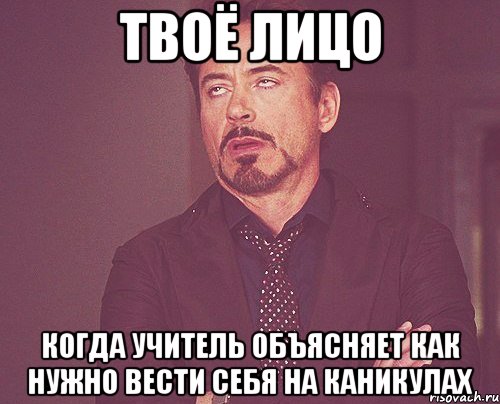 ТВОЁ ЛИЦО

КОГДА УЧИТЕЛЬ ОБЪЯСНЯЕТ КАК НУЖНО ВЕСТИ СЕБЯ НА КАНИКУЛАХ

risovach.ru